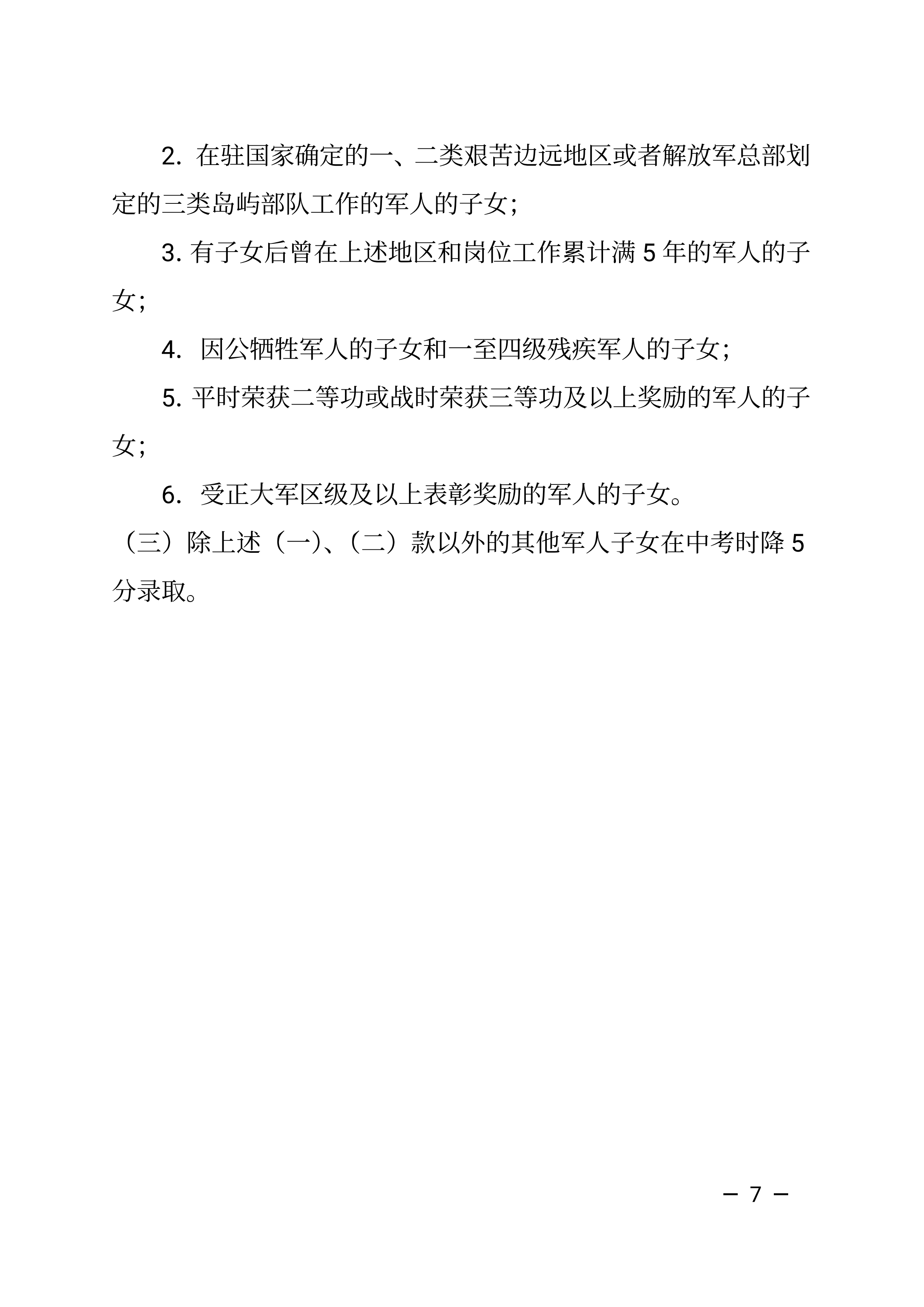 2. 在驻国家确定的一、二类艰苦边远地区或者解放军总部划定的三类岛屿部队工作的军人的子女；

3. 有子女后曾在上述地区和岗位工作累计满 5 年的军人的子女；

4. 因公牺牲军人的子女和一至四级残疾军人的子女；

5. 平时荣获二等功或战时荣获三等功及以上奖励的军人的子女；

6. 受正大军区级及以上表彰奖励的军人的子女。

（三）除上述（一）、（二）款以外的其他军人子女在中考时降 5 分录取。

— 7 —